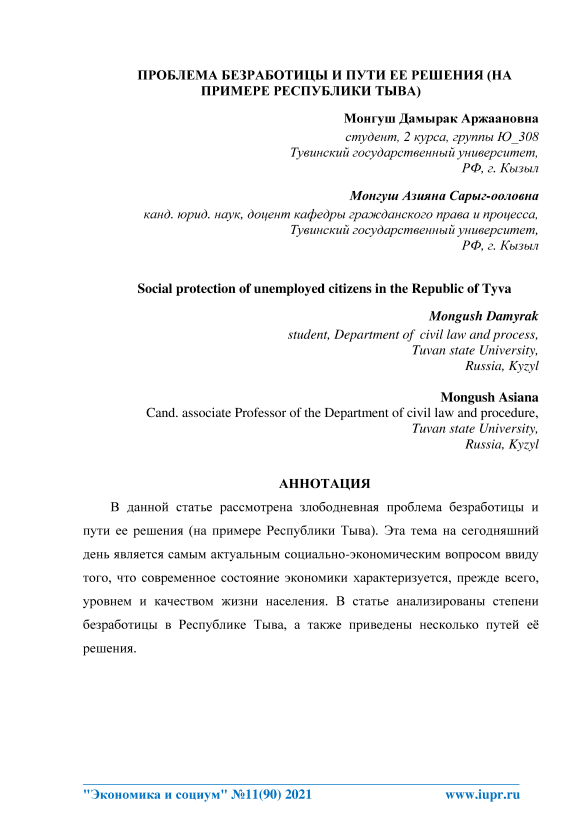 ПРОБЛЕМА БЕЗРАБОТИЦЫ И ПУТИ ЕЕ РЕШЕНИЯ (НА ПРИМЕРЕ РЕСПУБЛИКИ ТЫВА)

Монгуш Дамырак Аржаановна
студент, 2 курса, группы Ю_308
Тувинский государственный университет,
РФ, г. Кызыл

Монгуш Азияна Сарыг-ооловна
канд. юрид. наук, доцент кафедры гражданского права и процесса,
Тувинский государственный университет,
РФ, г. Кызыл

Social protection of unemployed citizens in the Republic of Tyva

Mongush Damyrak
student, Department of civil law and process,
Tuvan state University,
Russia, Kyzyl

Mongush Asiana
Cand. associate Professor of the Department of civil law and procedure,
Tuvan state University,
Russia, Kyzyl

АННОТАЦИЯ

В данной статье рассмотрена злободневная проблема безработицы и пути ее решения (на примере Республики Тыва). Эта тема на сегодняшний день является самым актуальным социально-экономическим вопросом ввиду того, что современное состояние экономики характеризуется, прежде всего, уровнем и качеством жизни населения. В статье анализированы степени безработицы в Республике Тыва, а также приведены несколько путей её решения.

"Экономика и социум" №11(90) 2021
www.iupr.ru